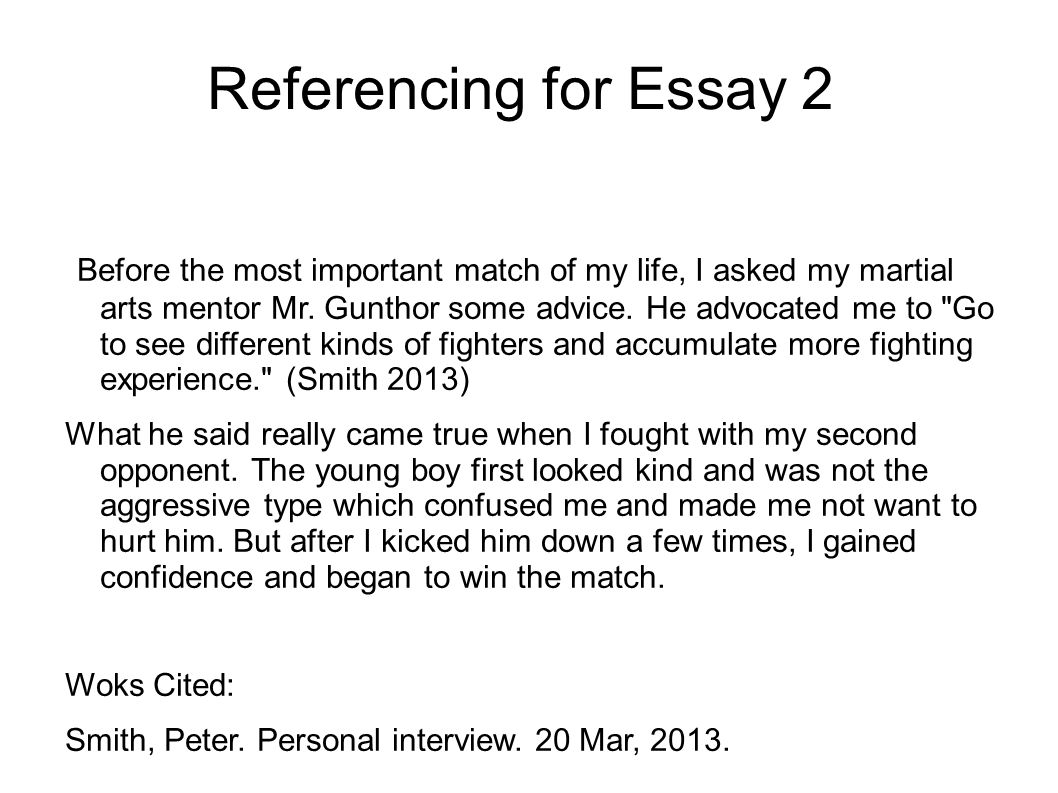 Referencing for Essay 2

Before the most important match of my life, I asked my martial arts mentor Mr. Gunthor some advice. He advocated me to "Go to see different kinds of fighters and accumulate more fighting experience." (Smith 2013)

What he said really came true when I fought with my second opponent. The young boy first looked kind and was not the aggressive type which confused me and made me not want to hurt him. But after I kicked him down a few times, I gained confidence and began to win the match.

Woks Cited:

Smith, Peter. Personal interview. 20 Mar, 2013.